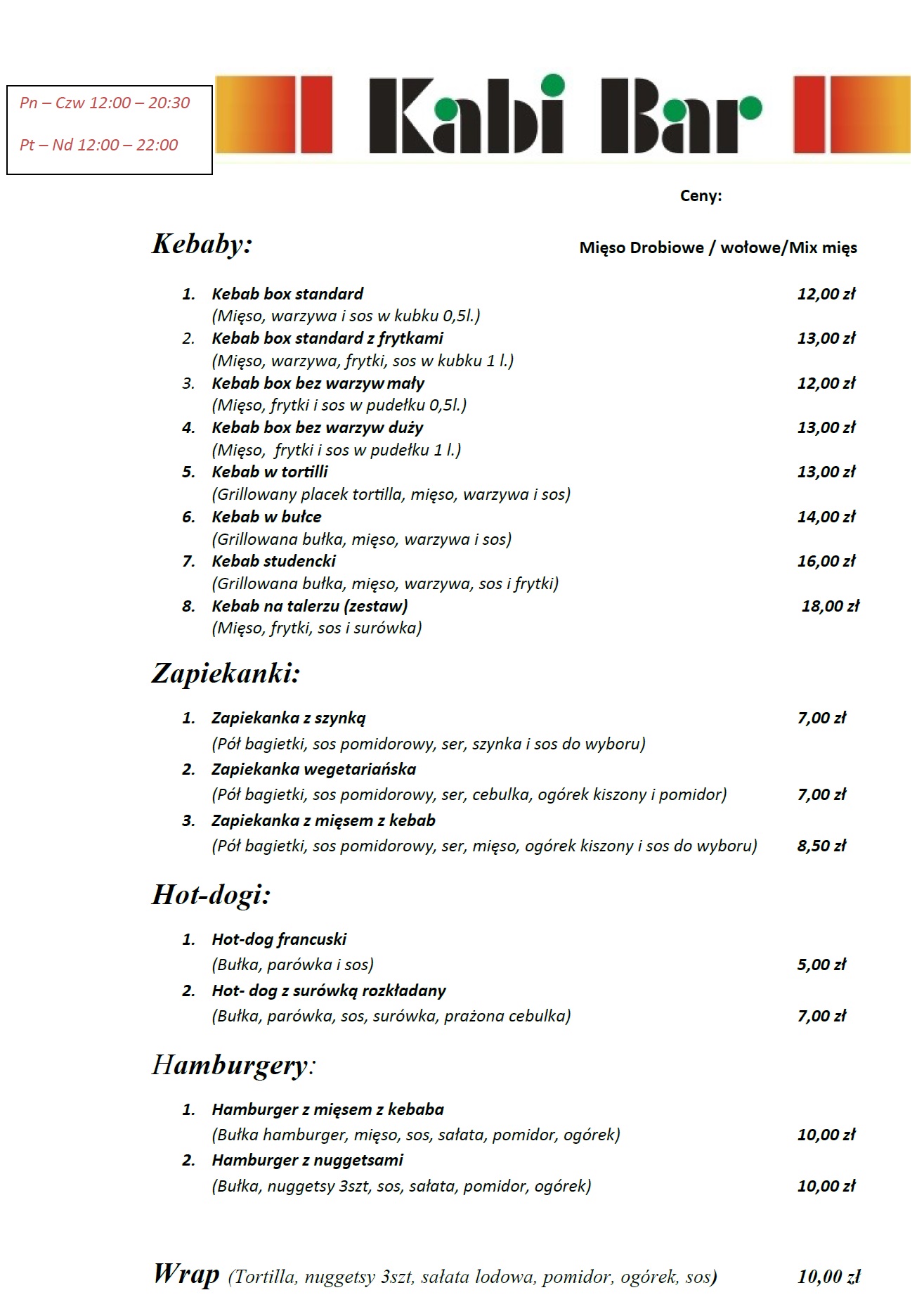 Pn – Czw 12:00 – 20:30

Pt – Nd 12:00 – 22:00

Kabi Bar

Ceny:

Kebaby:

Mięso Drobiowe / wołowe/Mix mięs

1. Kebab box standard 12,00 zł
(Mięso, warzywa i sos w kubku 0,5l.)
2. Kebab box standard z frytkami 13,00 zł
(Mięso, warzywa, frytki, sos w kubku 1 l.)
3. Kebab box bez warzyw mały 12,00 zł
(Mięso, frytki i sos w pudełku 0,5l.)
4. Kebab box bez warzyw duży 13,00 zł
(Mięso, frytki i sos w pudełku 1 l.)
5. Kebab w tortilli 13,00 zł
(Grillowany placek tortilla, mięso, warzywa i sos)
6. Kebab w bułce 14,00 zł
(Grillowana bułka, mięso, warzywa i sos)
7. Kebab studencki 16,00 zł
(Grillowana bułka, mięso, warzywa, sos i frytki)
8. Kebab na talerzu (zestaw) 18,00 zł
(Mięso, frytki, sos i surówka)

Zapiekanki:

1. Zapiekanka z szynką 7,00 zł
(Pół bagietki, sos pomidorowy, ser, szynka i sos do wyboru)
2. Zapiekanka wegetariańska
(Pół bagietki, sos pomidorowy, ser, cebulka, ogórek kiszony i pomidor) 7,00 zł
3. Zapiekanka z mięsem z kebab
(Pół bagietki, sos pomidorowy, ser, mięso, ogórek kiszony i sos do wyboru) 8,50 zł

Hot-dogi:

1. Hot-dog francuski
(Bułka, parówka i sos) 5,00 zł
2. Hot- dog z surówką rozkładany
(Bułka, parówka, sos, surówka, prażona cebulka) 7,00 zł

Hamburgery:

1. Hamburger z mięsem z kebaba
(Bułka hamburger, mięso, sos, sałata, pomidor, ogórek) 10,00 zł
2. Hamburger z nuggetsami
(Bułka, nuggetsy 3szt, sos, sałata, pomidor, ogórek) 10,00 zł

Wrap (Tortilla, nuggetsy 3szt, sałata lodowa, pomidor, ogórek, sos) 10,00 zł